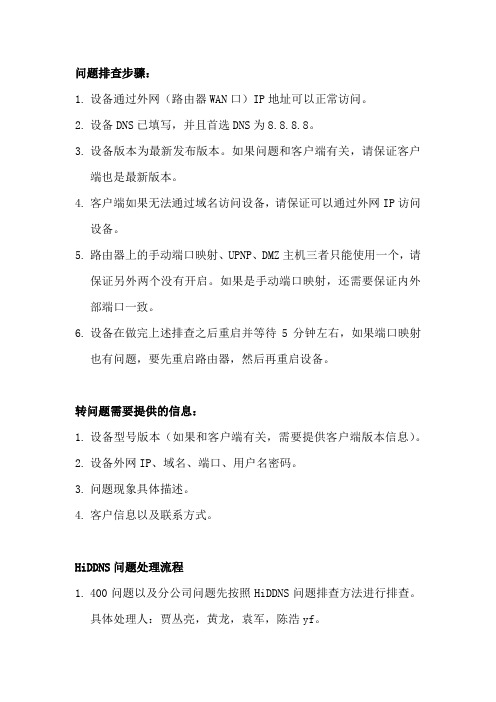 问题排查步骤：

1. 设备通过外网（路由器 WAN 口）IP 地址可以正常访问。

2. 设备 DNS 已填写，并且首选 DNS 为 8.8.8.8。

3. 设备版本为最新发布版本。如果问题和客户端有关，请保证客户端也是最新版本。

4. 客户端如果无法通过域名访问设备，请保证可以通过外网 IP 访问设备。

5. 路由器上的手动端口映射、UPNP、DMZ 主机三者只能使用一个，请保证另外两个没有开启。如果是手动端口映射，还需要保证内外部端口一致。

6. 设备在做完上述排查之后重启并等待 5 分钟左右，如果端口映射也有问题，要先重启路由器，然后再重启设备。

转问题需要提供的信息：

1. 设备型号版本（如果和客户端有关，需要提供客户端版本信息）。

2. 设备外网 IP、域名、端口、用户名密码。

3. 问题现象具体描述。

4. 客户信息以及联系方式。

HiDDNS 问题处理流程

1. 400 问题以及分公司问题先按照 HiDDNS 问题排查方法进行排查。具体处理人：贾丛亮，黄龙，袁军，陈浩 yf。